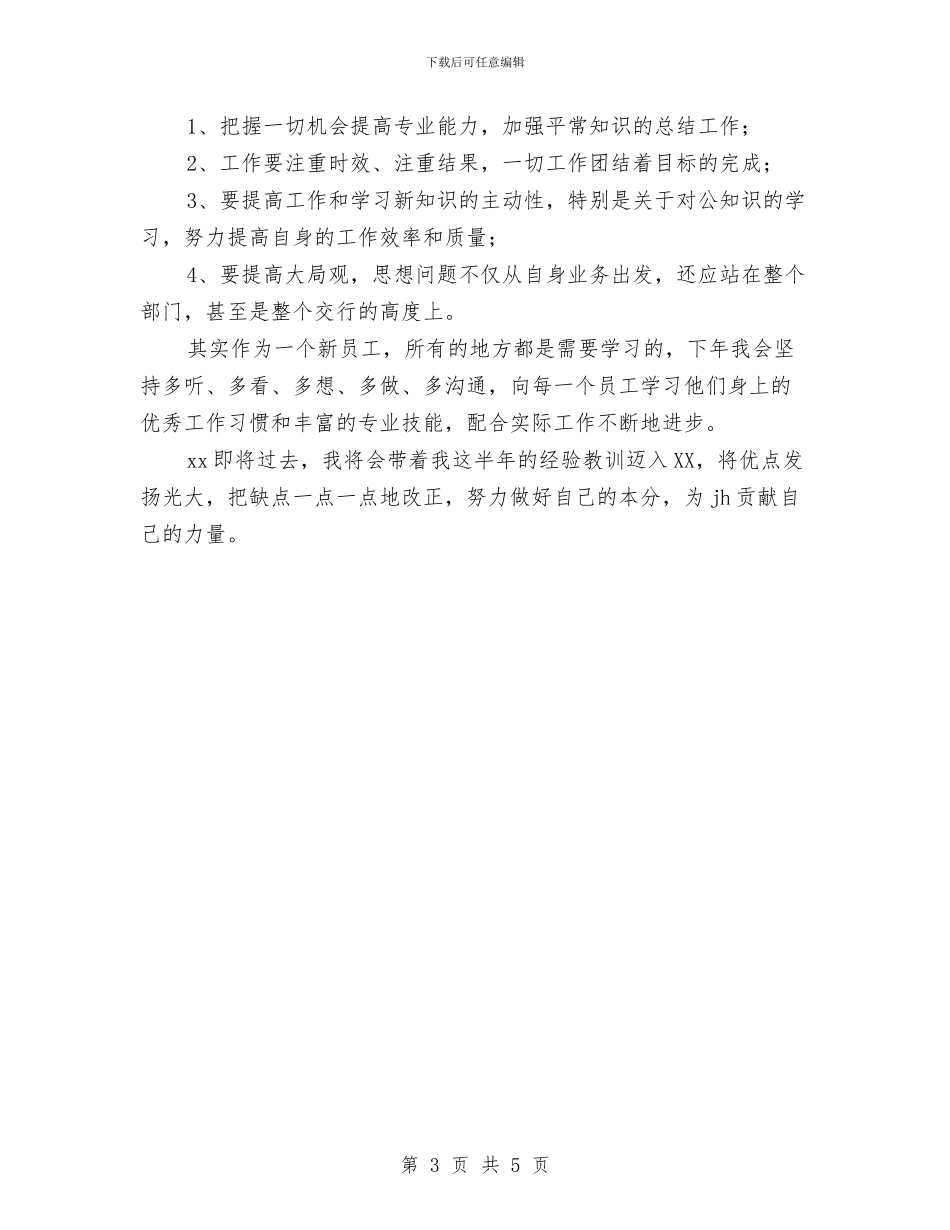 下载后可任意编辑

1、把握一切机会提高专业能力，加强平常知识的总结工作；

2、工作要注重时效、注重结果，一切工作团结着目标的完成；

3、要提高工作和学习新知识的主动性，特别是关于对公知识的学习，努力提高自身的工作效率和质量；

4、要提高大局观，思想问题不仅从自身业务出发，还应站在整个部门，甚至是整个交行的高度上。

其实作为一个新员工，所有的地方都是需要学习的，下年我会坚持多听、多看、多想、多做、多沟通，向每一个员工学习他们身上的优秀工作习惯和丰富的专业技能，配合实际工作不断地进步。

xx即将过去，我将会带着我这半年的经验教训迈入XX，将优点发扬光大，把缺点一点一点地改正，努力做好自己的本分，为jh贡献自己的力量。

第 3 页 共 5 页